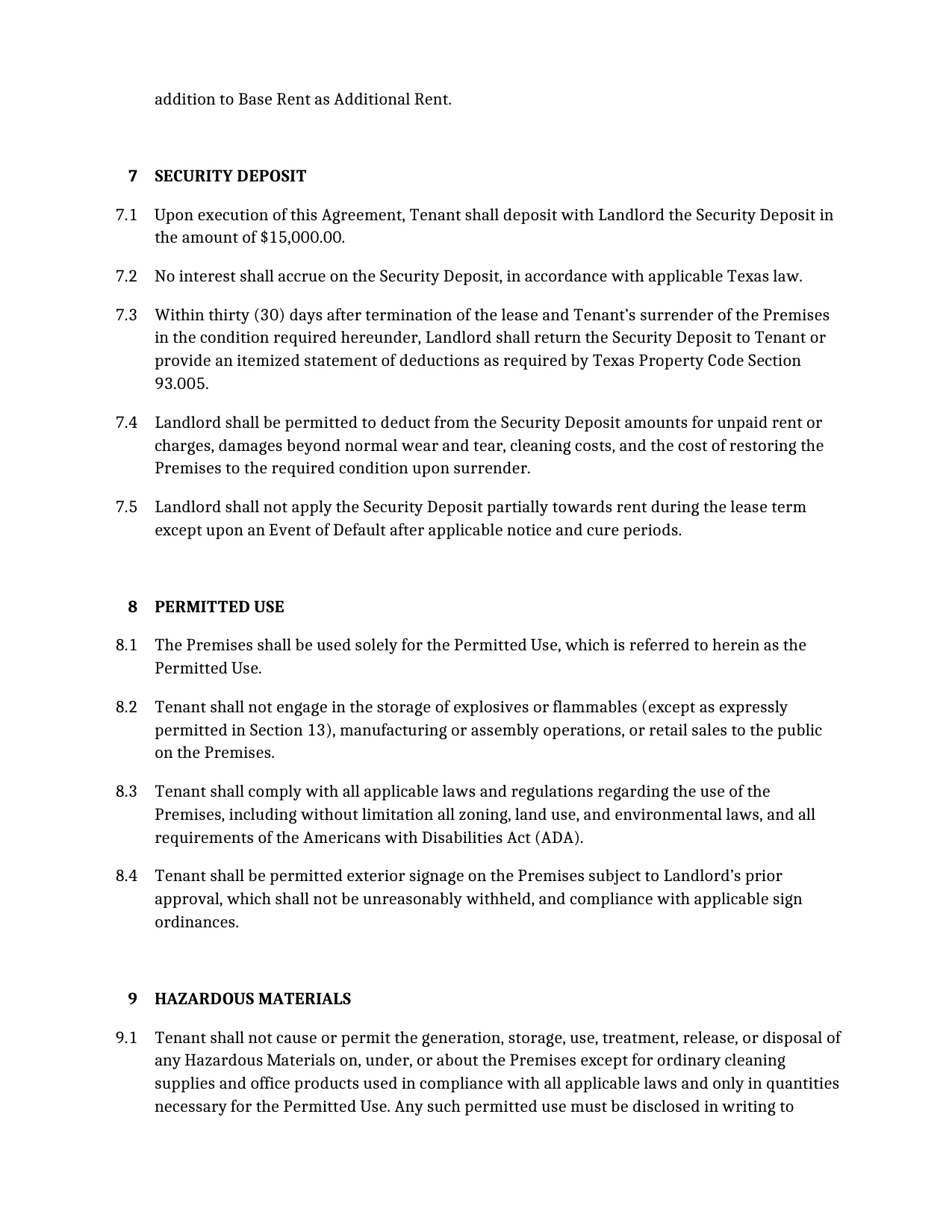 addition to Base Rent as Additional Rent.

7 SECURITY DEPOSIT

7.1 Upon execution of this Agreement, Tenant shall deposit with Landlord the Security Deposit in the amount of $15,000.00.

7.2 No interest shall accrue on the Security Deposit, in accordance with applicable Texas law.

7.3 Within thirty (30) days after termination of the lease and Tenant's surrender of the Premises in the condition required hereunder, Landlord shall return the Security Deposit to Tenant or provide an itemized statement of deductions as required by Texas Property Code Section 93.005.

7.4 Landlord shall be permitted to deduct from the Security Deposit amounts for unpaid rent or charges, damages beyond normal wear and tear, cleaning costs, and the cost of restoring the Premises to the required condition upon surrender.

7.5 Landlord shall not apply the Security Deposit partially towards rent during the lease term except upon an Event of Default after applicable notice and cure periods.

8 PERMITTED USE

8.1 The Premises shall be used solely for the Permitted Use, which is referred to herein as the Permitted Use.

8.2 Tenant shall not engage in the storage of explosives or flammables (except as expressly permitted in Section 13), manufacturing or assembly operations, or retail sales to the public on the Premises.

8.3 Tenant shall comply with all applicable laws and regulations regarding the use of the Premises, including without limitation all zoning, land use, and environmental laws, and all requirements of the Americans with Disabilities Act (ADA).

8.4 Tenant shall be permitted exterior signage on the Premises subject to Landlord's prior approval, which shall not be unreasonably withheld, and compliance with applicable sign ordinances.

9 HAZARDOUS MATERIALS

9.1 Tenant shall not cause or permit the generation, storage, use, treatment, release, or disposal of any Hazardous Materials on, under, or about the Premises except for ordinary cleaning supplies and office products used in compliance with all applicable laws and only in quantities necessary for the Permitted Use. Any such permitted use must be disclosed in writing to